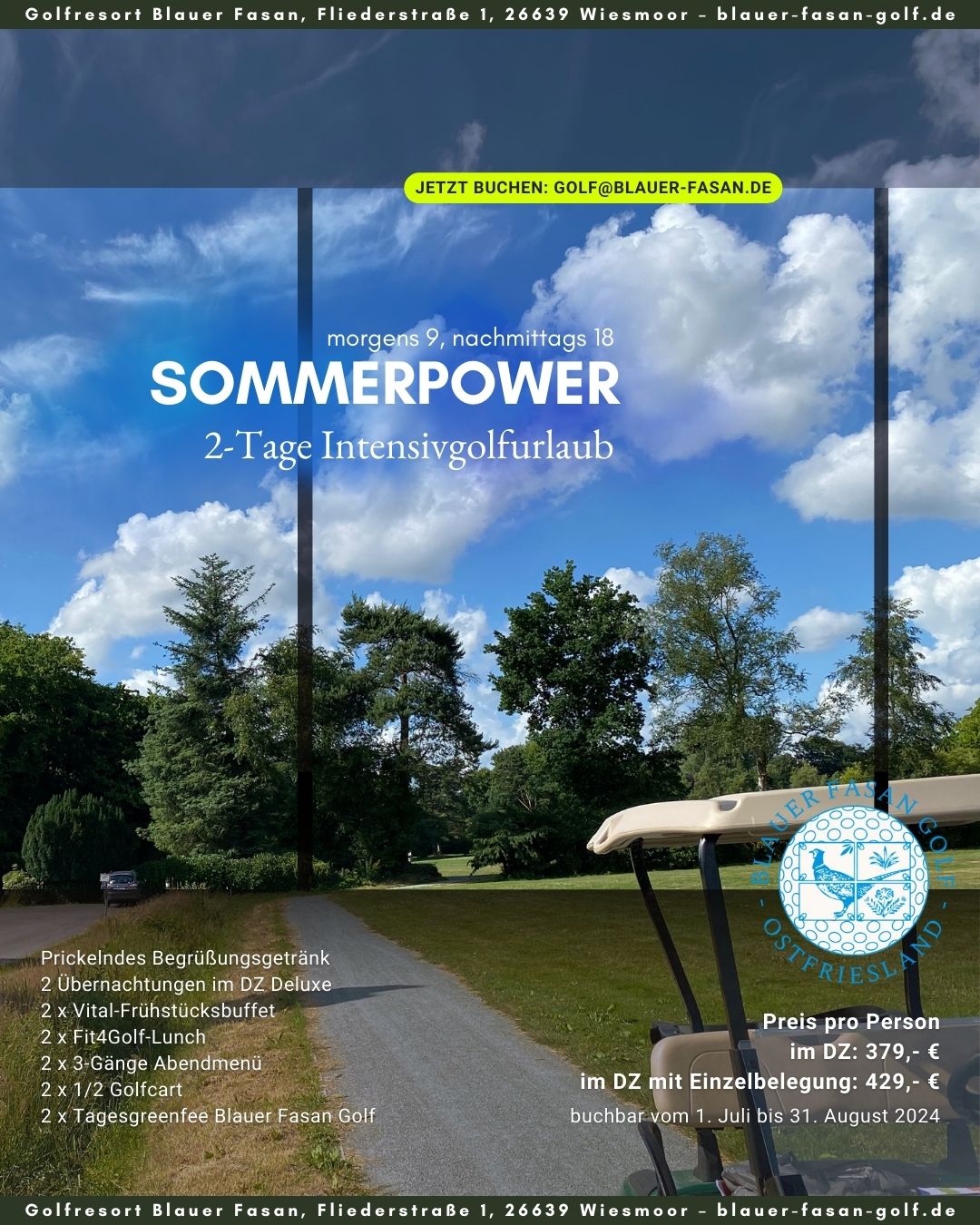 Golfresort Blauer Fasan, Fliederstraße 1, 26639 Wiesmoor – blauer-fasan-golf.de

JETZT BUCHEN: GOLF@BLAUER-FASAN.DE

morgens 9, nachmittags 18

SOMMERPOWER

2-Tage Intensivgolfurlaub

BLAUER FASAN GOLF - OSTFRIESLAND -

Prickelndes Begrüßungsgetränk
2 Übernachtungen im DZ Deluxe
2 x Vital-Frühstücksbuffet
2 x Fit4Golf-Lunch
2 x 3-Gänge Abendmenü
2 x 1/2 Golfcart
2 x Tagesgreenfee Blauer Fasan Golf

Preis pro Person
im DZ: 379,- €
im DZ mit Einzelbelegung: 429,- €
buchbar vom 1. Juli bis 31. August 2024

Golfresort Blauer Fasan, Fliederstraße 1, 26639 Wiesmoor – blauer-fasan-golf.de